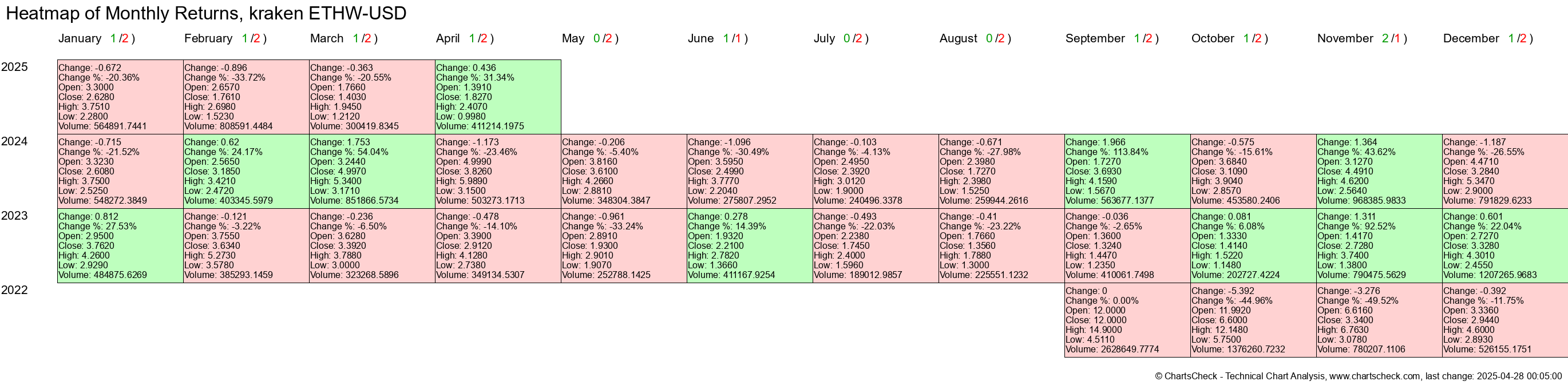 Heatmap of Monthly Returns, kraken ETHW-USD

| | January 1 /2 ) | February 1 /2 ) | March 1 /2 ) | April 1 /2 ) | May 0 /2 ) | June 1 /1 ) | July 0 /2 ) | August 0 /2 ) | September 1 /2 ) | October 1 /2 ) | November 2 /1 ) | December 1 /2 ) |
|---|---|---|---|---|---|---|---|---|---|---|---|---|
| 2025 | Change: -0.672 Change %: -20.36% Open: 3.3000 Close: 2.6280 High: 3.7510 Low: 2.2800 Volume: 564891.7441 | Change: -0.896 Change %: -33.72% Open: 2.6570 Close: 1.7610 High: 2.6980 Low: 1.5230 Volume: 808591.4484 | Change: -0.363 Change %: -20.55% Open: 1.7660 Close: 1.4030 High: 1.9450 Low: 1.2120 Volume: 300419.8345 | Change: 0.436 Change %: 31.34% Open: 1.3910 Close: 1.8270 High: 2.4070 Low: 0.9980 Volume: 411214.1975 | | | | | | | | |
| 2024 | Change: -0.715 Change %: -21.52% Open: 3.3230 Close: 2.6080 High: 3.7500 Low: 2.5250 Volume: 548272.3849 | Change: 0.62 Change %: 24.17% Open: 2.5650 Close: 3.1850 High: 3.4210 Low: 2.4720 Volume: 403345.5979 | Change: 1.753 Change %: 54.04% Open: 3.2440 Close: 4.9970 High: 5.3400 Low: 3.1710 Volume: 851866.5734 | Change: -1.173 Change %: -23.46% Open: 4.9990 Close: 3.8260 High: 5.9890 Low: 3.1500 Volume: 503273.1713 | Change: -0.206 Change %: -5.40% Open: 3.8160 Close: 3.6100 High: 4.2660 Low: 2.8810 Volume: 348304.3847 | Change: -1.096 Change %: -30.49% Open: 3.5950 Close: 2.4990 High: 3.7770 Low: 2.2040 Volume: 275807.2952 | Change: -0.103 Change %: -4.13% Open: 2.4950 Close: 2.3920 High: 3.0120 Low: 1.9000 Volume: 240496.3378 | Change: -0.671 Change %: -27.98% Open: 2.3980 Close: 1.7270 High: 2.3980 Low: 1.5250 Volume: 259944.2616 | Change: 1.966 Change %: 113.84% Open: 1.7270 Close: 3.6930 High: 4.1590 Low: 1.5670 Volume: 563677.1377 | Change: -0.575 Change %: -15.61% Open: 3.6840 Close: 3.1090 High: 3.9040 Low: 2.8570 Volume: 453580.2406 | Change: 1.364 Change %: 43.62% Open: 3.1270 Close: 4.4910 High: 4.6200 Low: 2.5640 Volume: 968385.9833 | Change: -1.187 Change %: -26.55% Open: 4.4710 Close: 3.2840 High: 5.3470 Low: 2.9000 Volume: 791829.6233 |
| 2023 | Change: 0.812 Change %: 27.53% Open: 2.9500 Close: 3.7620 High: 4.2600 Low: 2.9290 Volume: 484875.6269 | Change: -0.121 Change %: -3.22% Open: 3.7550 Close: 3.6340 High: 5.2730 Low: 3.5780 Volume: 385293.1459 | Change: -0.236 Change %: -6.50% Open: 3.6280 Close: 3.3920 High: 3.7880 Low: 3.0000 Volume: 323268.5896 | Change: -0.478 Change %: -14.10% Open: 3.3900 Close: 2.9120 High: 4.1280 Low: 2.7380 Volume: 349134.5307 | Change: -0.961 Change %: -33.24% Open: 2.8910 Close: 1.9300 High: 2.9010 Low: 1.9070 Volume: 252788.1425 | Change: 0.278 Change %: 14.39% Open: 1.9320 Close: 2.2100 High: 2.7820 Low: 1.3660 Volume: 411167.9254 | Change: -0.493 Change %: -22.03% Open: 2.2380 Close: 1.7450 High: 2.4000 Low: 1.5960 Volume: 189012.9857 | Change: -0.41 Change %: -23.22% Open: 1.7660 Close: 1.3560 High: 1.7880 Low: 1.3000 Volume: 225551.1232 | Change: -0.036 Change %: -2.65% Open: 1.3600 Close: 1.3240 High: 1.4470 Low: 1.2350 Volume: 410061.7498 | Change: 0.081 Change %: 6.08% Open: 1.3330 Close: 1.4140 High: 1.5220 Low: 1.1480 Volume: 202727.4224 | Change: 1.311 Change %: 92.52% Open: 1.4170 Close: 2.7280 High: 3.7400 Low: 1.3800 Volume: 790475.5629 | Change: 0.601 Change %: 22.04% Open: 2.7270 Close: 3.3280 High: 4.3010 Low: 2.4550 Volume: 1207265.9683 |
| 2022 | | | | | | | | | Change: 0 Change %: 0.00% Open: 12.0000 Close: 12.0000 High: 14.9000 Low: 4.5110 Volume: 2628649.7774 | Change: -5.392 Change %: -44.96% Open: 11.9920 Close: 6.6000 High: 12.1480 Low: 5.7500 Volume: 1376260.7232 | Change: -3.276 Change %: -49.52% Open: 6.6160 Close: 3.3400 High: 6.7630 Low: 3.0780 Volume: 780207.1106 | Change: -0.392 Change %: -11.75% Open: 3.3360 Close: 2.9440 High: 4.6000 Low: 2.8930 Volume: 526155.1751 |

© ChartsCheck - Technical Chart Analysis, www.chartscheck.com, last change: 2025-04-28 00:05:00